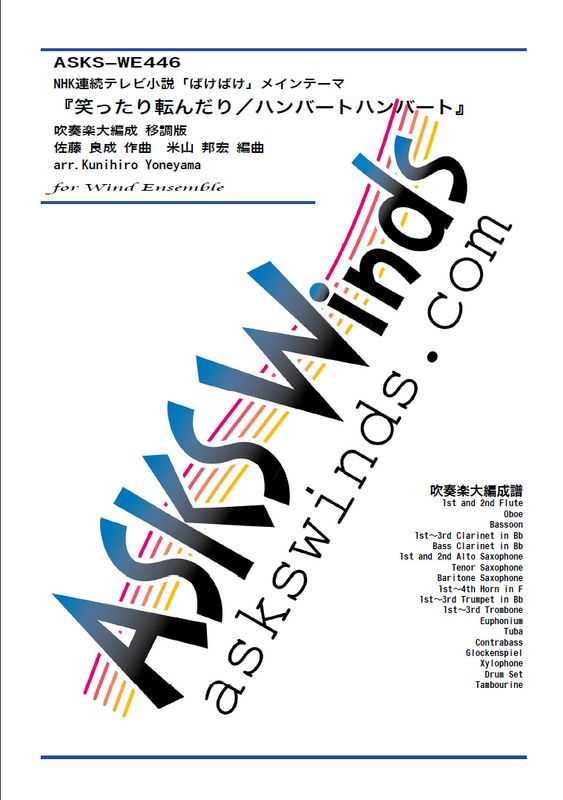 ASKS-WE446
NHK連続テレビ小説「ばけばけ」メインテーマ
『笑ったり転んだり／ハンバートハンバート』
吹奏楽大編成 移調版
佐藤 良成 作曲 米山 邦宏 編曲
arr.Kunihiro Yoneyama
for Wind Ensemble

吹奏楽大編成譜
1st and 2nd Flute
Oboe
Bassoon
1st~3rd Clarinet in Bb
Bass Clarinet in Bb
1st and 2nd Alto Saxophone
Tenor Saxophone
Baritone Saxophone
1st~4th Horn in F
1st~3rd Trumpet in Bb
1st~3rd Trombone
Euphonium
Tuba
Contrabass
Glockenspiel
Xylophone
Drum Set
Tambourine

ASKS Winds
askswinds.com